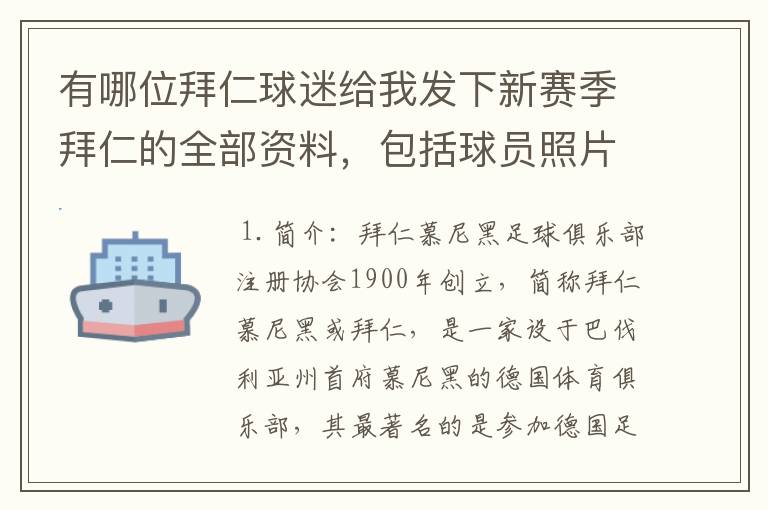 有哪位拜仁球迷给我发下新赛季拜仁的全部资料，包括球员照片

1. 简介：拜仁慕尼黑足球俱乐部注册协会1900年创立，简称拜仁慕尼黑或拜仁，是一家设于巴伐利亚州首府慕尼黑的德国体育俱乐部，其最著名的是参加德国足